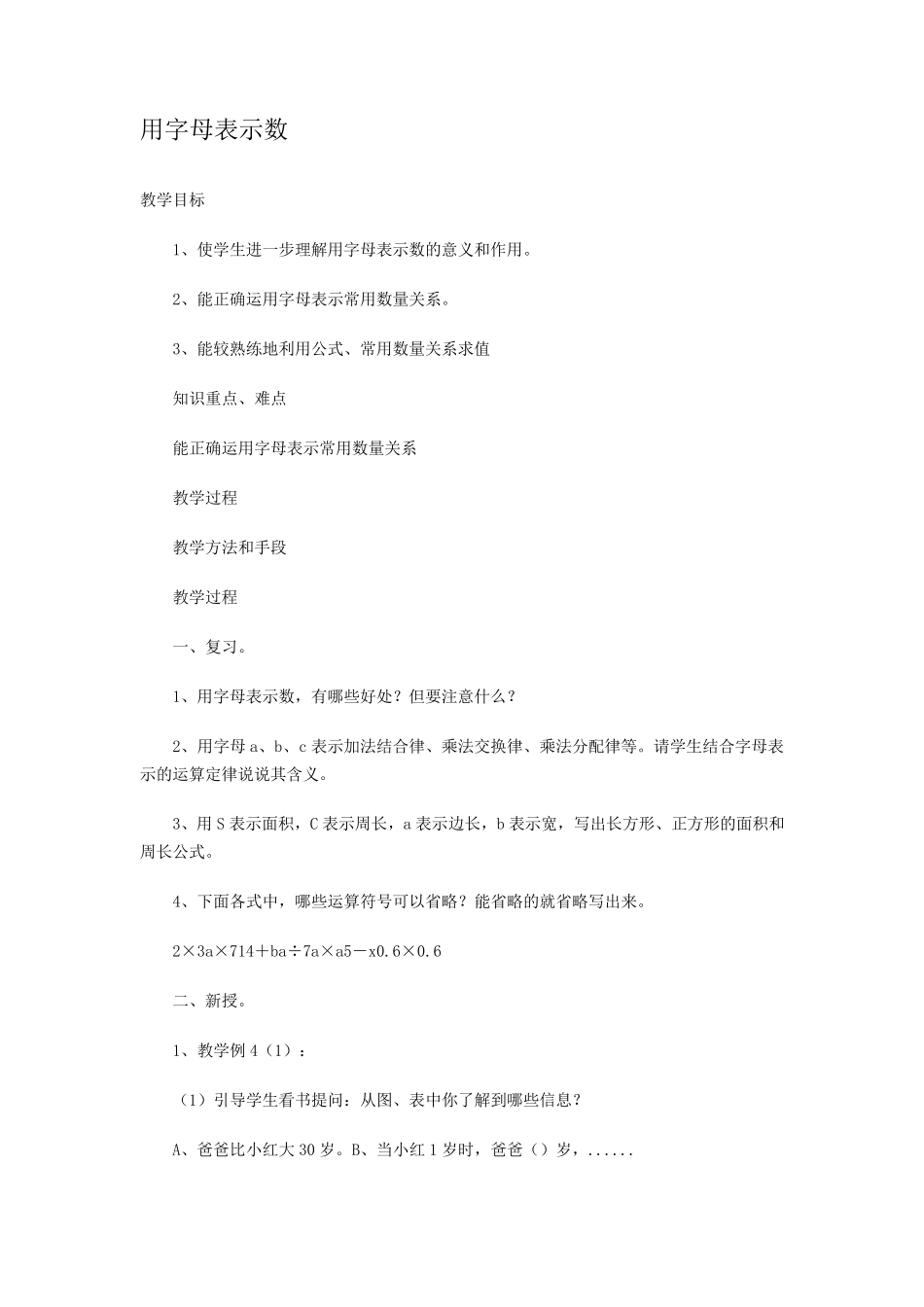 用字母表示数

教学目标

1、使学生进一步理解用字母表示数的意义和作用。

2、能正确运用字母表示常用数量关系。

3、能较熟练地利用公式、常用数量关系求值

知识重点、难点

能正确运用字母表示常用数量关系

教学过程

教学方法和手段

教学过程

一、复习。

1、用字母表示数，有哪些好处？但要注意什么？

2、用字母 a、b、c 表示加法结合律、乘法交换律、乘法分配律等。请学生结合字母表示的运算定律说说其含义。

3、用 S 表示面积，C 表示周长，a 表示边长，b 表示宽，写出长方形、正方形的面积和周长公式。

4、下面各式中，哪些运算符号可以省略？能省略的就省略写出来。

2×3a×714＋ba÷7a×a5－x0.6×0.6

二、新授。

1、教学例 4（1）：

（1）引导学生看书提问：从图、表中你了解到哪些信息？

A、爸爸比小红大 30 岁。B、当小红 1 岁时，爸爸（）岁，......